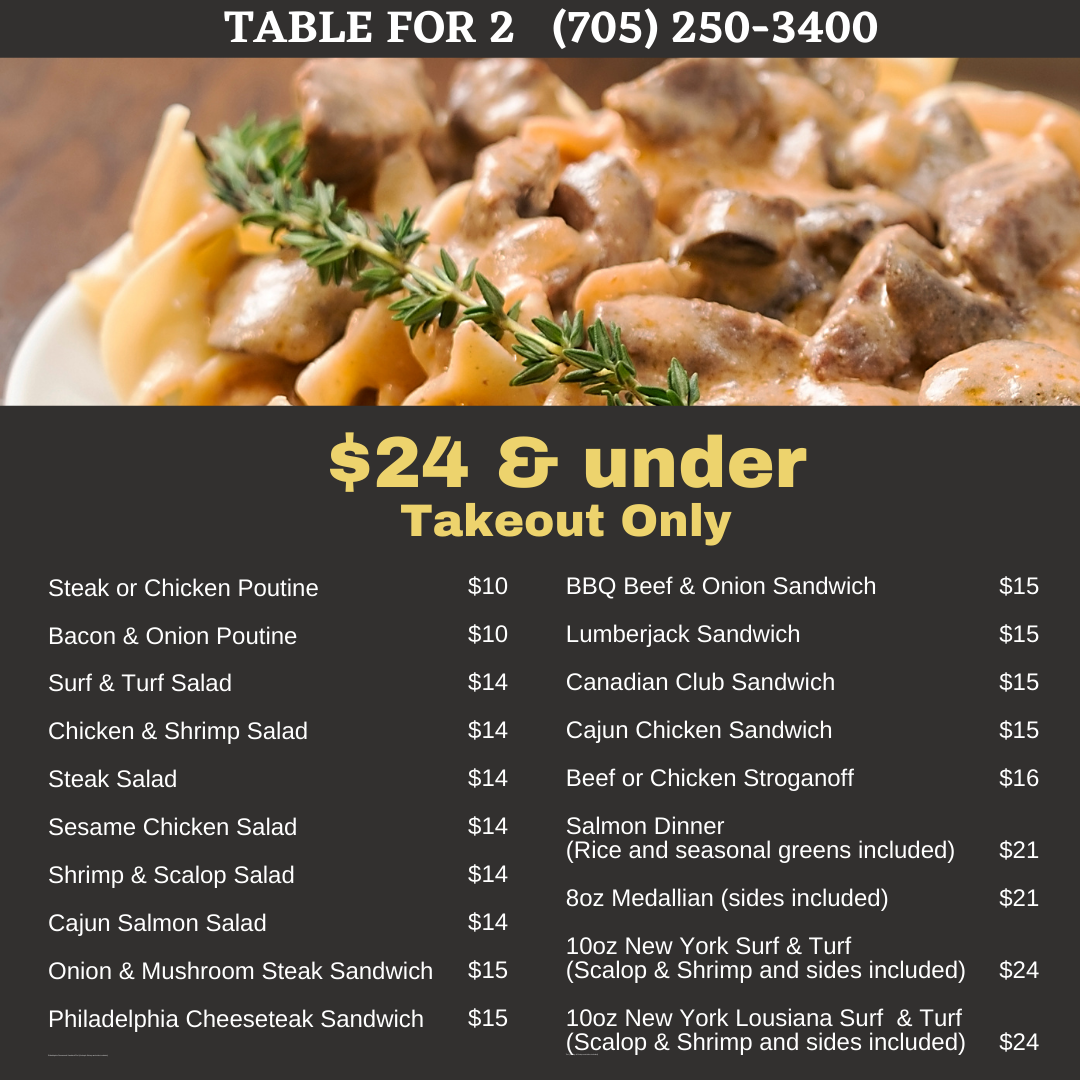 TABLE FOR 2 (705) 250-3400

$24 & under
Takeout Only

Steak or Chicken Poutine $10
Bacon & Onion Poutine $10
Surf & Turf Salad $14
Chicken & Shrimp Salad $14
Steak Salad $14
Sesame Chicken Salad $14
Shrimp & Scalop Salad $14
Cajun Salmon Salad $14
Onion & Mushroom Steak Sandwich $15
Philadelphia Cheeseteak Sandwich $15

BBQ Beef & Onion Sandwich $15
Lumberjack Sandwich $15
Canadian Club Sandwich $15
Cajun Chicken Sandwich $15
Beef or Chicken Stroganoff $16
Salmon Dinner
(Rice and seasonal greens included) $21
8oz Medallian (sides included) $21
10oz New York Surf & Turf
(Scalop & Shrimp and sides included) $24
10oz New York Lousiana Surf & Turf
(Scalop & Shrimp and sides included) $24